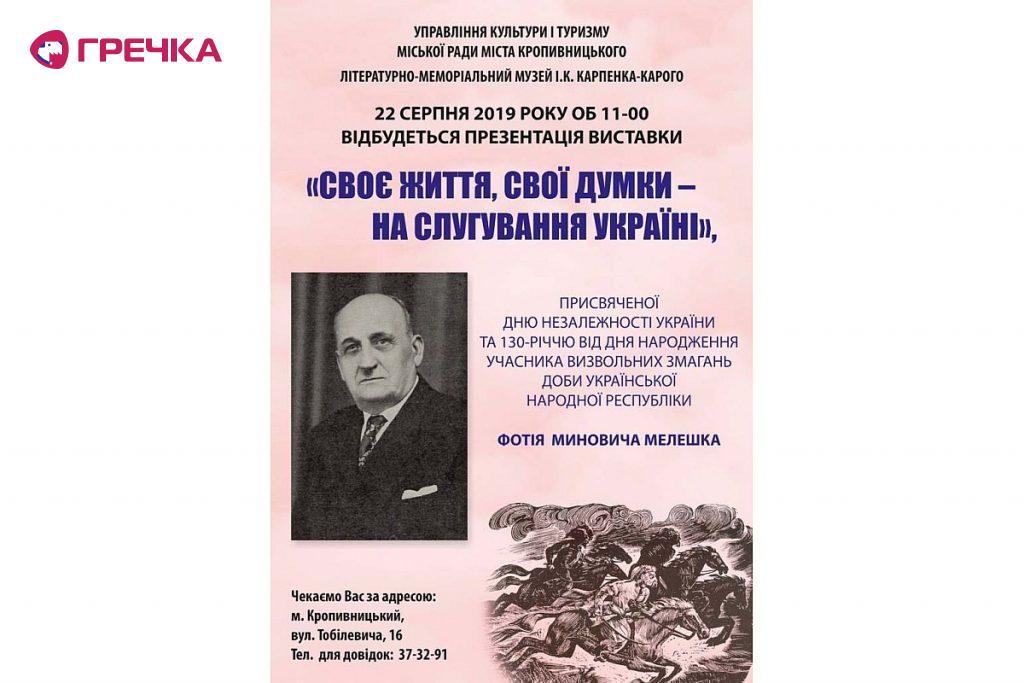 ГРЕЧКА

УПРАВЛІННЯ КУЛЬТУРИ І ТУРИЗМУ
МІСЬКОЇ РАДИ МІСТА КРОПИВНИЦЬКОГО
ЛІТЕРАТУРНО-МЕМОРІАЛЬНИЙ МУЗЕЙ І.К. КАРПЕНКА-КАРОГО

22 СЕРПНЯ 2019 РОКУ ОБ 11-00
ВІДБУДЕТЬСЯ ПРЕЗЕНТАЦІЯ ВИСТАВКИ

«СВОЄ ЖИТТЯ, СВОЇ ДУМКИ –
НА СЛУГУВАННЯ УКРАЇНІ»,

ПРИСВЯЧЕНОЇ
ДНЮ НЕЗАЛЕЖНОСТІ УКРАЇНИ
ТА 130-РІЧЧЮ ВІД ДНЯ НАРОДЖЕННЯ
УЧАСНИКА ВИЗВОЛЬНИХ ЗМАГАНЬ
ДОБИ УКРАЇНСЬКОЇ
НАРОДНОЇ РЕСПУБЛІКИ

ФОТІЯ МИНОВИЧА МЕЛЕШКА

Чекаємо Вас за адресою:
м. Кропивницький,
вул. Тобілевича, 16
Тел. для довідок: 37-32-91